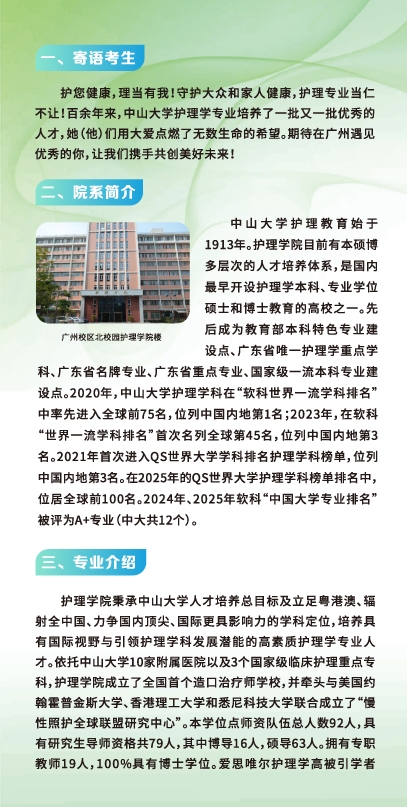 一、寄语考生

护您健康，理当有我！守护大众和家人健康，护理专业当仁不让！百余年来，中山大学护理学专业培养了一批又一批优秀的人才，她(他)们用大爱点燃了无数生命的希望。期待在广州遇见优秀的你，让我们携手共创美好未来！

二、院系简介

广州校区北校园护理学院楼

中山大学护理教育始于1913年。护理学院目前有本硕博多层次的人才培养体系，是国内最早开设护理学本科、专业学位硕士和博士教育的高校之一。先后成为教育部本科特色专业建设点、广东省唯一护理学重点学科、广东省名牌专业、广东省重点专业、国家级一流本科专业建设点。2020年，中山大学护理学科在“软科世界一流学科排名”中率先进入全球前75名，位列中国内地第1名；2023年，在软科“世界一流学科排名”首次名列全球第45名，位列中国内地第3名。2021年首次进入QS世界大学学科排名护理学科榜单，位列中国内地第3名。在2025年的QS世界大学护理学科榜单排名中，位居全球前100名。2024年、2025年软科“中国大学专业排名”被评为A+专业(中大共12个)。

三、专业介绍

护理学院秉承中山大学人才培养总目标及立足粤港澳、辐射全中国、力争国内顶尖、国际更具影响力的学科定位，培养具有国际视野与引领护理学科发展潜能的高素质护理学专业人才。依托中山大学10家附属医院以及3个国家级临床护理重点专科，护理学院成立了全国首个造口治疗师学校，并牵头与美国约翰霍普金斯大学、香港理工大学和悉尼科技大学联合成立了“慢性照护全球联盟研究中心”。本学位点师资队伍总人数92人，具有研究生导师资格共79人，其中博导16人，硕导63人。拥有专职教师19人，100%具有博士学位。爱思唯尔护理学高被引学者